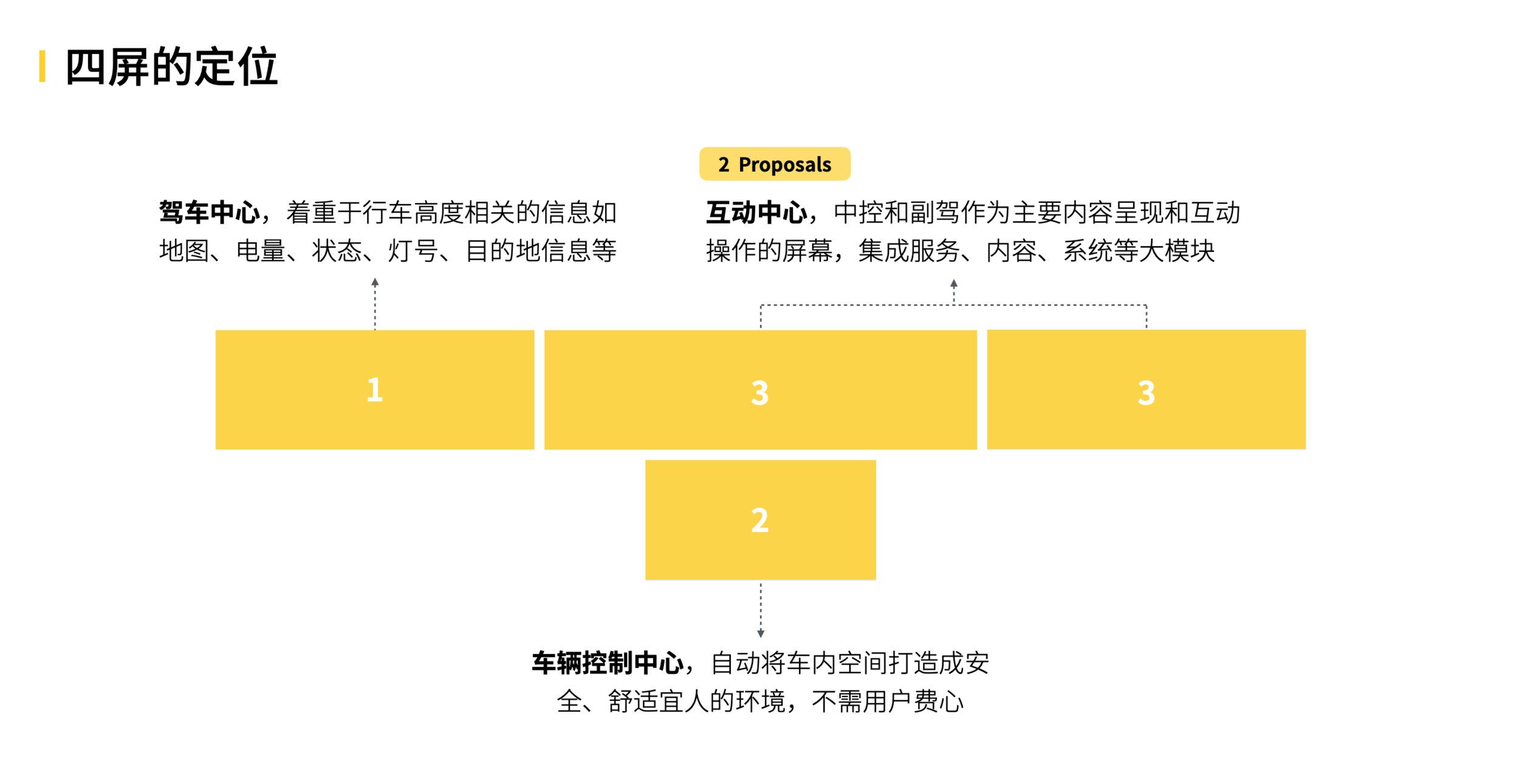 四屏的定位

2 Proposals

驾车中心，着重于行车高度相关的信息如地图、电量、状态、灯号、目的地信息等

互动中心，中控和副驾作为主要内容呈现和互动操作的屏幕，集成服务、内容、系统等大模块

1

3

3

2

车辆控制中心，自动将车内空间打造成安全、舒适宜人的环境，不需用户费心